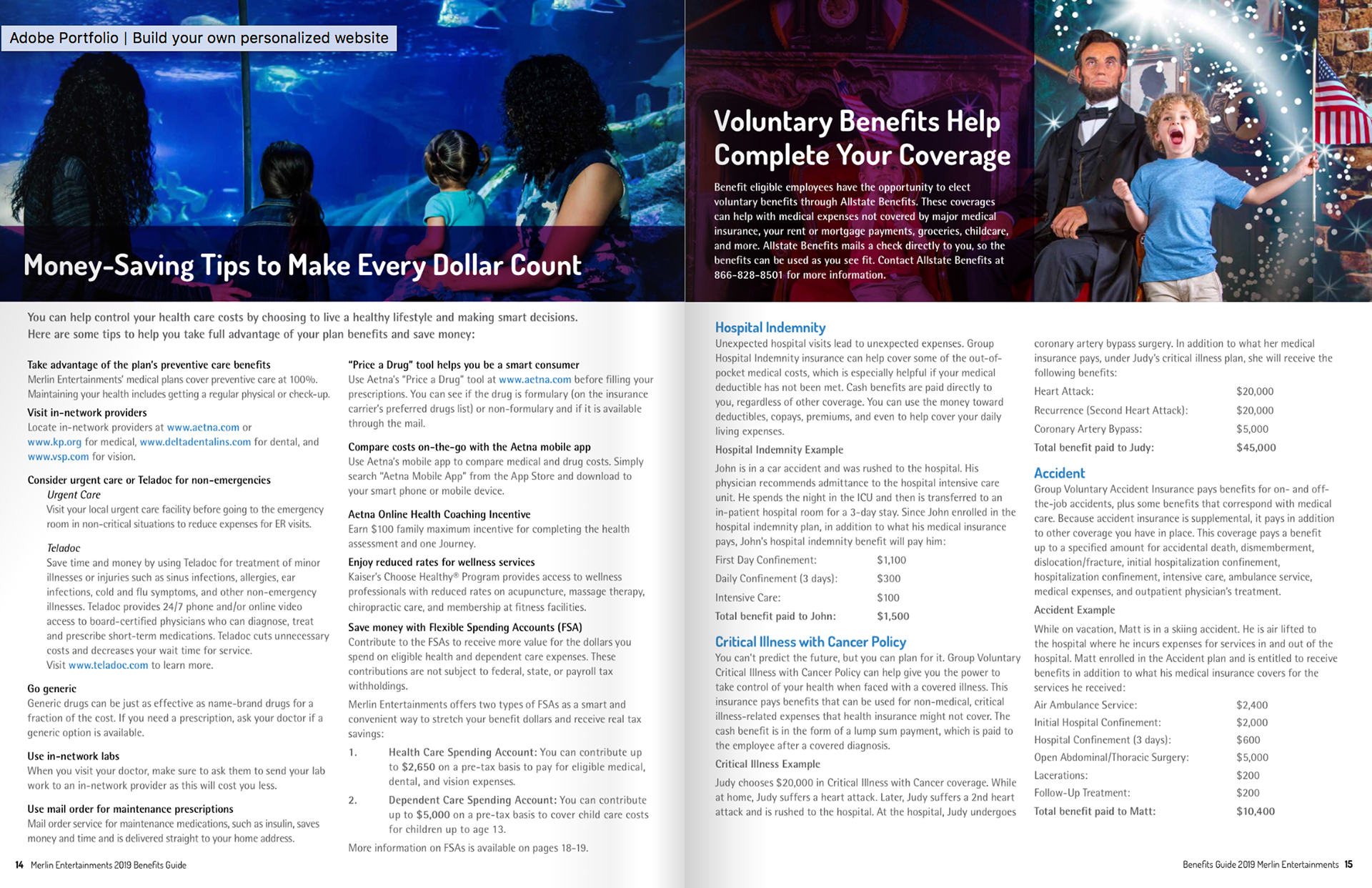 Adobe Portfolio | Build your own personalized website

Money-Saving Tips to Make Every Dollar Count

You can help control your health care costs by choosing to live a healthy lifestyle and making smart decisions. Here are some tips to help you take full advantage of your plan benefits and save money:

Take advantage of the plan's preventive care benefits
Merlin Entertainments' medical plans cover preventive care at 100%. Maintaining your health includes getting a regular physical or check-up.

Visit in-network providers
Locate in-network providers at www.aetna.com or www.kp.org for medical, www.deltadentalins.com for dental, and www.vsp.com for vision.

Consider urgent care or Teladoc for non-emergencies
Urgent Care
Visit your local urgent care facility before going to the emergency room in non-critical situations to reduce expenses for ER visits.

Teladoc
Save time and money by using Teladoc for treatment of minor illnesses or injuries such as sinus infections, allergies, ear infections, cold and flu symptoms, and other non-emergency illnesses. Teladoc provides 24/7 phone and/or online video access to board-certified physicians who can diagnose, treat and prescribe short-term medications. Teladoc cuts unnecessary costs and decreases your wait time for service.
Visit www.teladoc.com to learn more.

Go generic
Generic drugs can be just as effective as name-brand drugs for a fraction of the cost. If you need a prescription, ask your doctor if a generic option is available.

Use in-network labs
When you visit your doctor, make sure to ask them to send your lab work to an in-network provider as this will cost you less.

Use mail order for maintenance prescriptions
Mail order service for maintenance medications, such as insulin, saves money and time and is delivered straight to your home address.

"Price a Drug" tool helps you be a smart consumer
Use Aetna's "Price a Drug" tool at www.aetna.com before filling your prescriptions. You can see if the drug is formulary (on the insurance carrier's preferred drugs list) or non-formulary and if it is available through the mail.

Compare costs on-the-go with the Aetna mobile app
Use Aetna's mobile app to compare medical and drug costs. Simply search "Aetna Mobile App" from the App Store and download to your smart phone or mobile device.

Aetna Online Health Coaching Incentive
Earn $100 family maximum incentive for completing the health assessment and one Journey.

Enjoy reduced rates for wellness services
Kaiser's Choose Healthy® Program provides access to wellness professionals with reduced rates on acupuncture, massage therapy, chiropractic care, and membership at fitness facilities.

Save money with Flexible Spending Accounts (FSA)
Contribute to the FSAs to receive more value for the dollars you spend on eligible health and dependent care expenses. These contributions are not subject to federal, state, or payroll tax withholdings.

Merlin Entertainments offers two types of FSAs as a smart and convenient way to stretch your benefit dollars and receive real tax savings:

1. Health Care Spending Account: You can contribute up to $2,650 on a pre-tax basis to pay for eligible medical, dental, and vision expenses.

2. Dependent Care Spending Account: You can contribute up to $5,000 on a pre-tax basis to cover child care costs for children up to age 13.

More information on FSAs is available on pages 18-19.

14 Merlin Entertainments 2019 Benefits Guide

Voluntary Benefits Help Complete Your Coverage

Benefit eligible employees have the opportunity to elect voluntary benefits through Allstate Benefits. These coverages can help with medical expenses not covered by major medical insurance, your rent or mortgage payments, groceries, childcare, and more. Allstate Benefits mails a check directly to you, so the benefits can be used as you see fit. Contact Allstate Benefits at 866-828-8501 for more information.

Hospital Indemnity
Unexpected hospital visits lead to unexpected expenses. Group Hospital Indemnity insurance can help cover some of the out-of-pocket medical costs, which is especially helpful if your medical deductible has not been met. Cash benefits are paid directly to you, regardless of other coverage. You can use the money toward deductibles, copays, premiums, and even to help cover your daily living expenses.

Hospital Indemnity Example
John is in a car accident and was rushed to the hospital. His physician recommends admittance to the hospital intensive care unit. He spends the night in the ICU and then is transferred to an in-patient hospital room for a 3-day stay. Since John enrolled in the hospital indemnity plan, in addition to what his medical insurance pays, John's hospital indemnity benefit will pay him:

| First Day Confinement: | $1,100 |
|---|---|
| Daily Confinement (3 days): | $300 |
| Intensive Care: | $100 |
| Total benefit paid to John: | $1,500 |

Critical Illness with Cancer Policy
You can't predict the future, but you can plan for it. Group Voluntary Critical Illness with Cancer Policy can help give you the power to take control of your health when faced with a covered illness. This insurance pays benefits that can be used for non-medical, critical illness-related expenses that health insurance might not cover. The cash benefit is in the form of a lump sum payment, which is paid to the employee after a covered diagnosis.

Critical Illness Example
Judy chooses $20,000 in Critical Illness with Cancer coverage. While at home, Judy suffers a heart attack. Later, Judy suffers a 2nd heart attack and is rushed to the hospital. At the hospital, Judy undergoes coronary artery bypass surgery. In addition to what her medical insurance pays, under Judy's critical illness plan, she will receive the following benefits:

| Heart Attack: | $20,000 |
|---|---|
| Recurrence (Second Heart Attack): | $20,000 |
| Coronary Artery Bypass: | $5,000 |
| Total benefit paid to Judy: | $45,000 |

Accident
Group Voluntary Accident Insurance pays benefits for on- and off-the-job accidents, plus some benefits that correspond with medical care. Because accident insurance is supplemental, it pays in addition to other coverage you have in place. This coverage pays a benefit up to a specified amount for accidental death, dismemberment, dislocation/fracture, initial hospitalization confinement, hospitalization confinement, intensive care, ambulance service, medical expenses, and outpatient physician's treatment.

Accident Example
While on vacation, Matt is in a skiing accident. He is air lifted to the hospital where he incurs expenses for services in and out of the hospital. Matt enrolled in the Accident plan and is entitled to receive benefits in addition to what his medical insurance covers for the services he received:

| Air Ambulance Service: | $2,400 |
|---|---|
| Initial Hospital Confinement: | $2,000 |
| Hospital Confinement (3 days): | $600 |
| Open Abdominal/Thoracic Surgery: | $5,000 |
| Lacerations: | $200 |
| Follow-Up Treatment: | $200 |
| Total benefit paid to Matt: | $10,400 |

Benefits Guide 2019 Merlin Entertainments 15